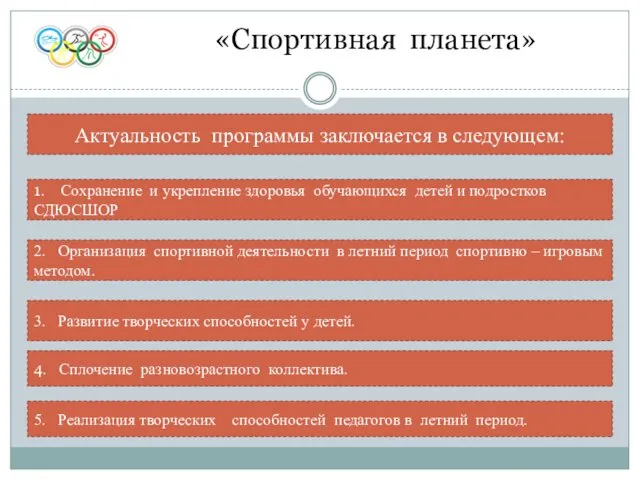 «Спортивная планета»

Актуальность программы заключается в следующем:

1. Сохранение и укрепление здоровья обучающихся детей и подростков СДЮСШОР

2. Организация спортивной деятельности в летний период спортивно – игровым методом.

3. Развитие творческих способностей у детей.

4. Сплочение разновозрастного коллектива.

5. Реализация творческих способностей педагогов в летний период.